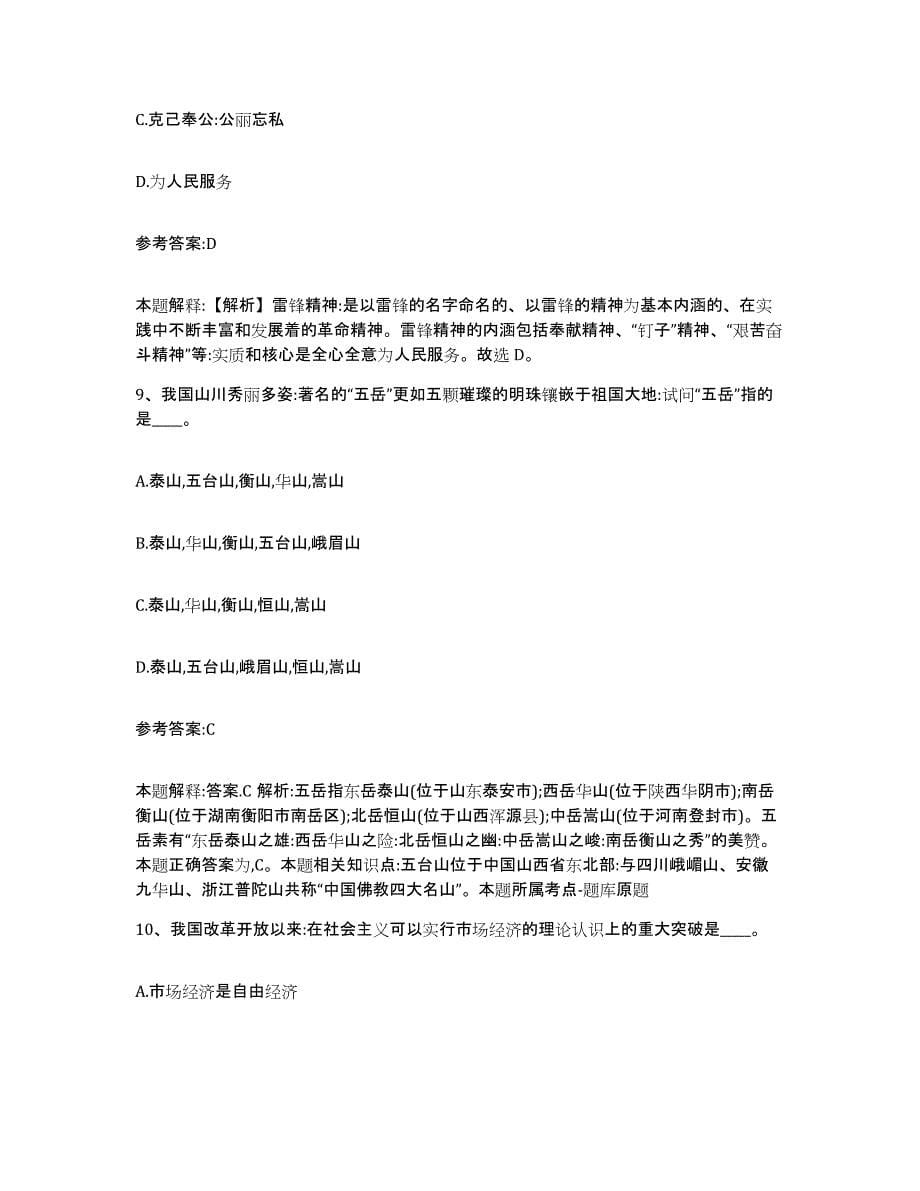 C.克己奉公:公而忘私

D.为人民服务

参考答案:D

本题解释:【解析】雷锋精神:是以雷锋的名字命名的、以雷锋的精神为基本内涵的、在实践中不断丰富和发展着的革命精神。雷锋精神的内涵包括奉献精神、“钉子”精神、“艰苦奋斗精神”等:实质和核心是全心全意为人民服务。故选 D。

9、我国山川秀丽多姿:著名的“五岳”更如五颗璀璨的明珠镶嵌于祖国大地:试问“五岳”指的是____。

A.泰山,五台山,衡山,华山,嵩山

B.泰山,华山,衡山,五台山,峨眉山

C.泰山,华山,衡山,恒山,嵩山

D.泰山,五台山,峨眉山,恒山,嵩山

参考答案:C

本题解释:答案.C 解析:五岳指东岳泰山(位于山东泰安市);西岳华山(位于陕西华阴市);南岳衡山(位于湖南衡阳市南岳区);北岳恒山(位于山西浑源县);中岳嵩山(位于河南登封市)。五岳素有“东岳泰山之雄:西岳华山之险:北岳恒山之幽:中岳嵩山之峻:南岳衡山之秀”的美赞。本题正确答案为,C。本题相关知识点:五台山位于中国山西省东北部:与四川峨嵋山、安徽九华山、浙江普陀山共称“中国佛教四大名山”。本题所属考点-题库原题

10、我国改革开放以来:在社会主义可以实行市场经济的理论认识上的重大突破是____。

A.市场经济是自由经济